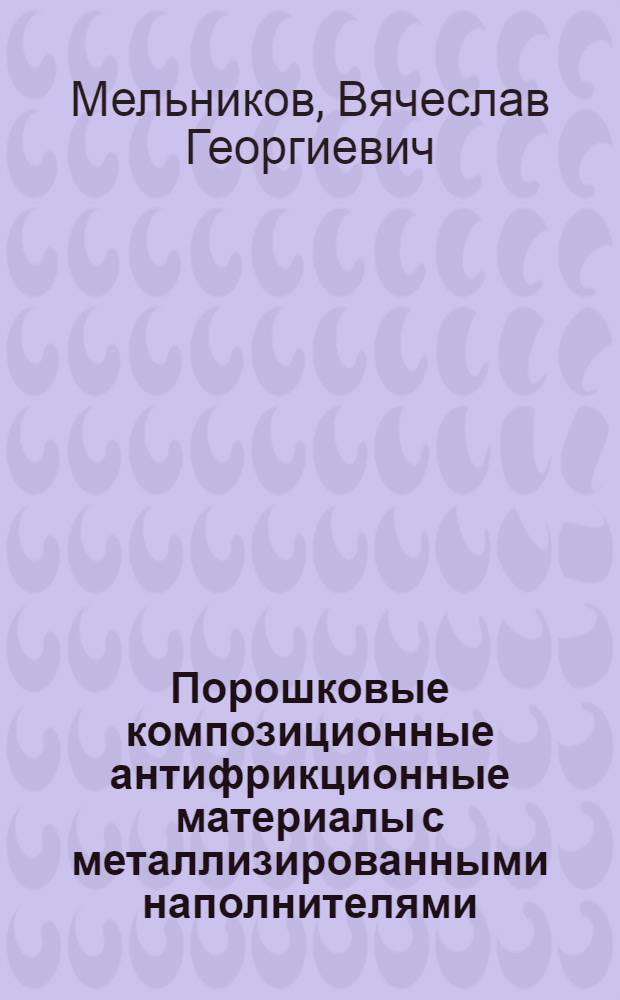 Мельников, Вячеслав Георгиевич

Порошковые композиционные антифрикционные материалы с металлизированными наполнителями